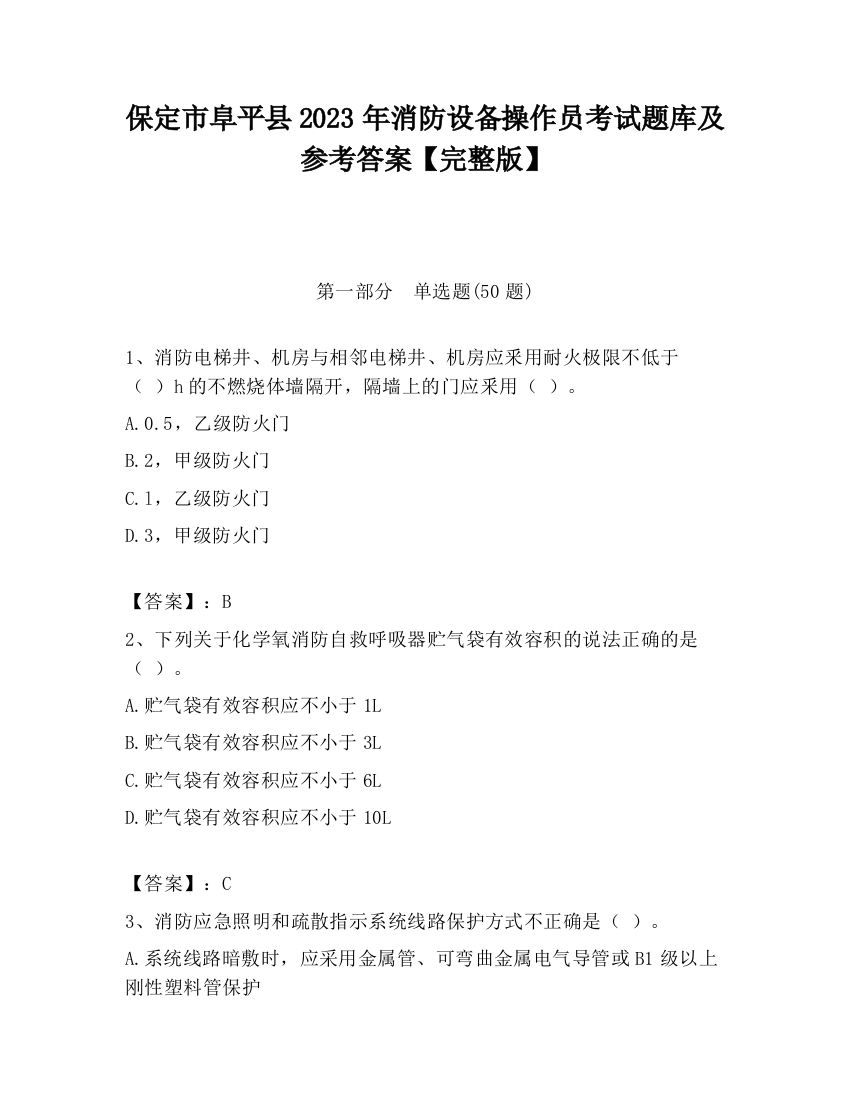 保定市阜平县2023年消防设备操作员考试题库及参考答案【完整版】

第一部分　单选题(50题)

1、消防电梯井、机房与相邻电梯井、机房应采用耐火极限不低于（　）h的不燃烧体墙隔开，隔墙上的门应采用（　）。

A.0.5，乙级防火门

B.2，甲级防火门

C.1，乙级防火门

D.3，甲级防火门

【答案】：B

2、下列关于化学氧消防自救呼吸器贮气袋有效容积的说法正确的是（　）。

A.贮气袋有效容积应不小于1L

B.贮气袋有效容积应不小于3L

C.贮气袋有效容积应不小于6L

D.贮气袋有效容积应不小于10L

【答案】：C

3、消防应急照明和疏散指示系统线路保护方式不正确是（　）。

A.系统线路暗敷时，应采用金属管、可弯曲金属电气导管或B1级以上刚性塑料管保护